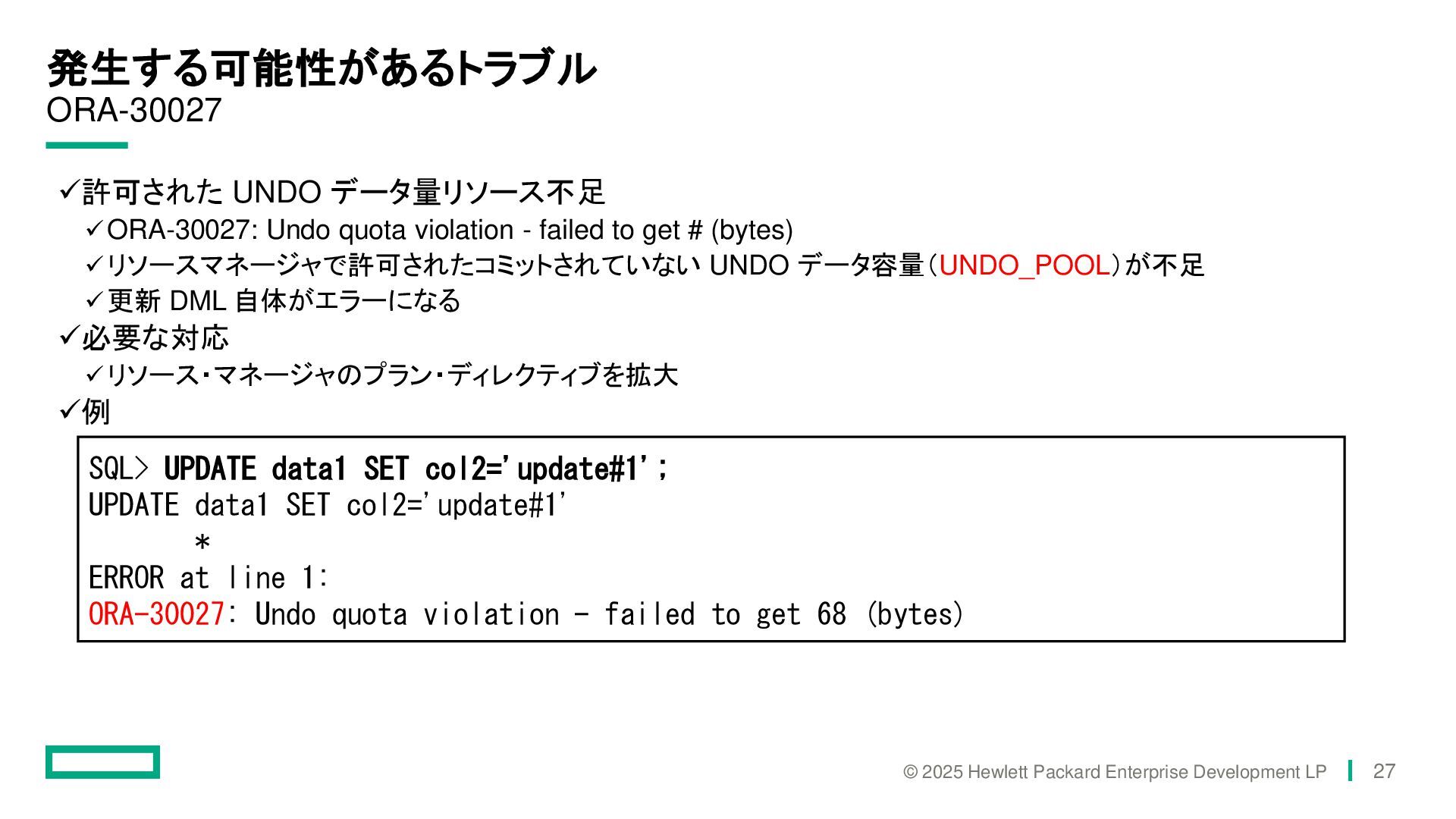 発生する可能性があるトラブル
ORA-30027

✓許可されたUNDOデータ量リソース不足
✓ORA-30027: Undo quota violation - failed to get # (bytes)
✓リソースマネージャで許可されたコミットされていないUNDOデータ容量(UNDO_POOL)が不足
✓更新DML自体がエラーになる
✓必要な対応
✓リソース・マネージャのプラン・ディレクティブを拡大
✓例

SQL> UPDATE data1 SET col2='update#1';
UPDATE data1 SET col2='update#1'
       *
ERROR at line 1:
ORA-30027: Undo quota violation - failed to get 68 (bytes)

© 2025 Hewlett Packard Enterprise Development LP 27